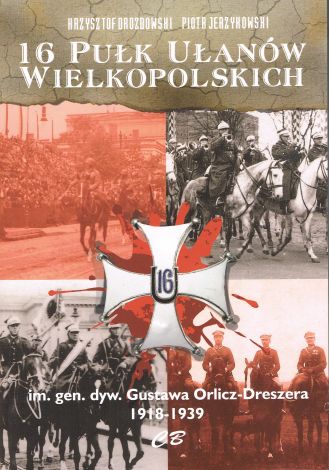 KRZYSZTOF DROZDOWSKI PIOTR JERZYKOWSKI

16 PUŁK UŁANÓW WIELKOPOLSKICH

16

im. gen. dyw. Gustawa Orlicz-Dreszera
1918-1939

CB